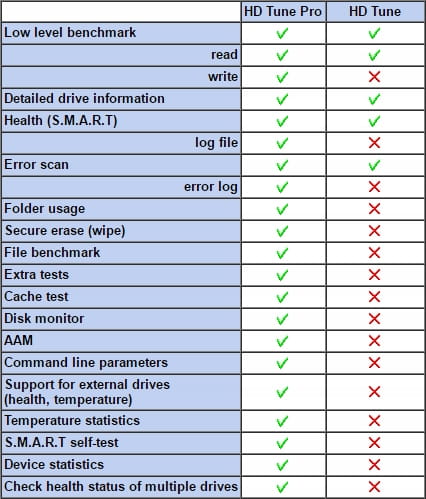 | | HD Tune Pro | HD Tune |
|---|---|---|
| Low level benchmark | ✓ | ✓ |
| read | ✓ | ✓ |
| write | ✓ | ✗ |
| Detailed drive information | ✓ | ✓ |
| Health (S.M.A.R.T) | ✓ | ✓ |
| log file | ✓ | ✗ |
| Error scan | ✓ | ✓ |
| error log | ✓ | ✗ |
| Folder usage | ✓ | ✗ |
| Secure erase (wipe) | ✓ | ✗ |
| File benchmark | ✓ | ✗ |
| Extra tests | ✓ | ✗ |
| Cache test | ✓ | ✗ |
| Disk monitor | ✓ | ✗ |
| AAM | ✓ | ✗ |
| Command line parameters | ✓ | ✗ |
| Support for external drives (health, temperature) | ✓ | ✗ |
| Temperature statistics | ✓ | ✗ |
| S.M.A.R.T self-test | ✓ | ✗ |
| Device statistics | ✓ | ✗ |
| Check health status of multiple drives | ✓ | ✗ |